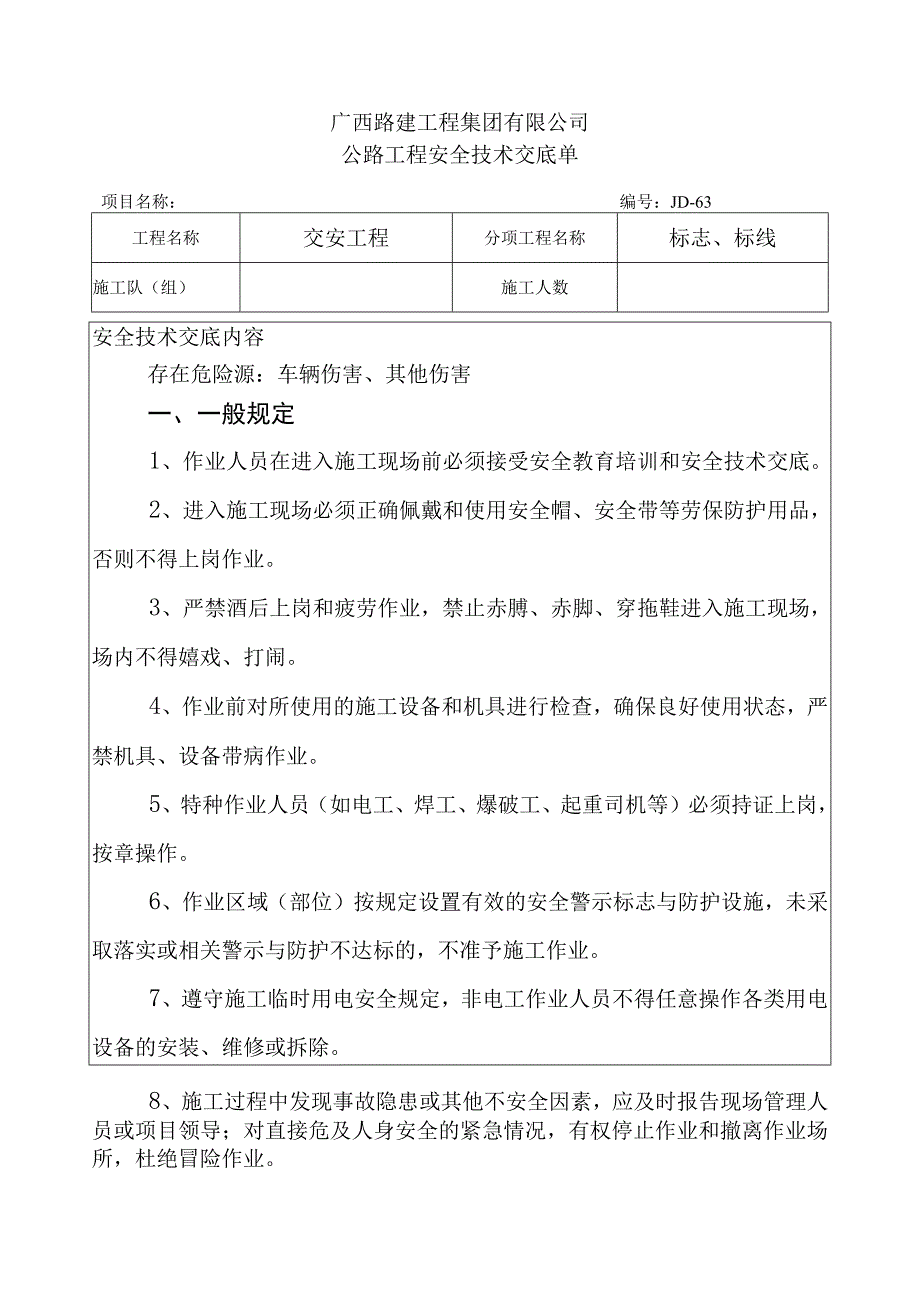 广西路建工程集团有限公司
公路工程安全技术交底单

项目名称：

编号：JD-63

| 工程名称 | 交安工程 | 分项工程名称 | 标志、标线 |
|---|---|---|---|
| 施工队（组） |  | 施工人数 |  |

安全技术交底内容

存在危险源：车辆伤害、其他伤害

一、一般规定

1、作业人员在进入施工现场前必须接受安全教育培训和安全技术交底。

2、进入施工现场必须正确佩戴和使用安全帽、安全带等劳保防护用品，否则不得上岗作业。

3、严禁酒后上岗和疲劳作业，禁止赤膊、赤脚、穿拖鞋进入施工现场，场内不得嬉戏、打闹。

4、作业前对所使用的施工设备和机具进行检查，确保良好使用状态，严禁机具、设备带病作业。

5、特种作业人员（如电工、焊工、爆破工、起重司机等）必须持证上岗，按章操作。

6、作业区域（部位）按规定设置有效的安全警示标志与防护设施，未采取落实或相关警示与防护不达标的，不准予施工作业。

7、遵守施工临时用电安全规定，非电工作业人员不得任意操作各类用电设备的安装、维修或拆除。

8、施工过程中发现事故隐患或其他不安全因素，应及时报告现场管理人员或项目领导；对直接危及人身安全的紧急情况，有权停止作业和撤离作业场所，杜绝冒险作业。